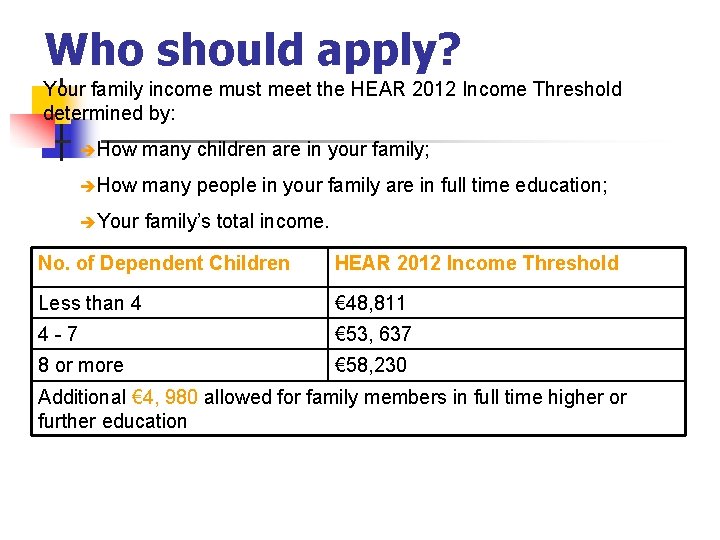 Who should apply?

Your family income must meet the HEAR 2012 Income Threshold determined by:

➔How many children are in your family;

➔How many people in your family are in full time education;

➔Your family's total income.

| No. of Dependent Children | HEAR 2012 Income Threshold |
|---|---|
| Less than 4 | €48,811 |
| 4 - 7 | €53, 637 |
| 8 or more | €58,230 |
| Additional €4, 980 allowed for family members in full time higher or further education | |